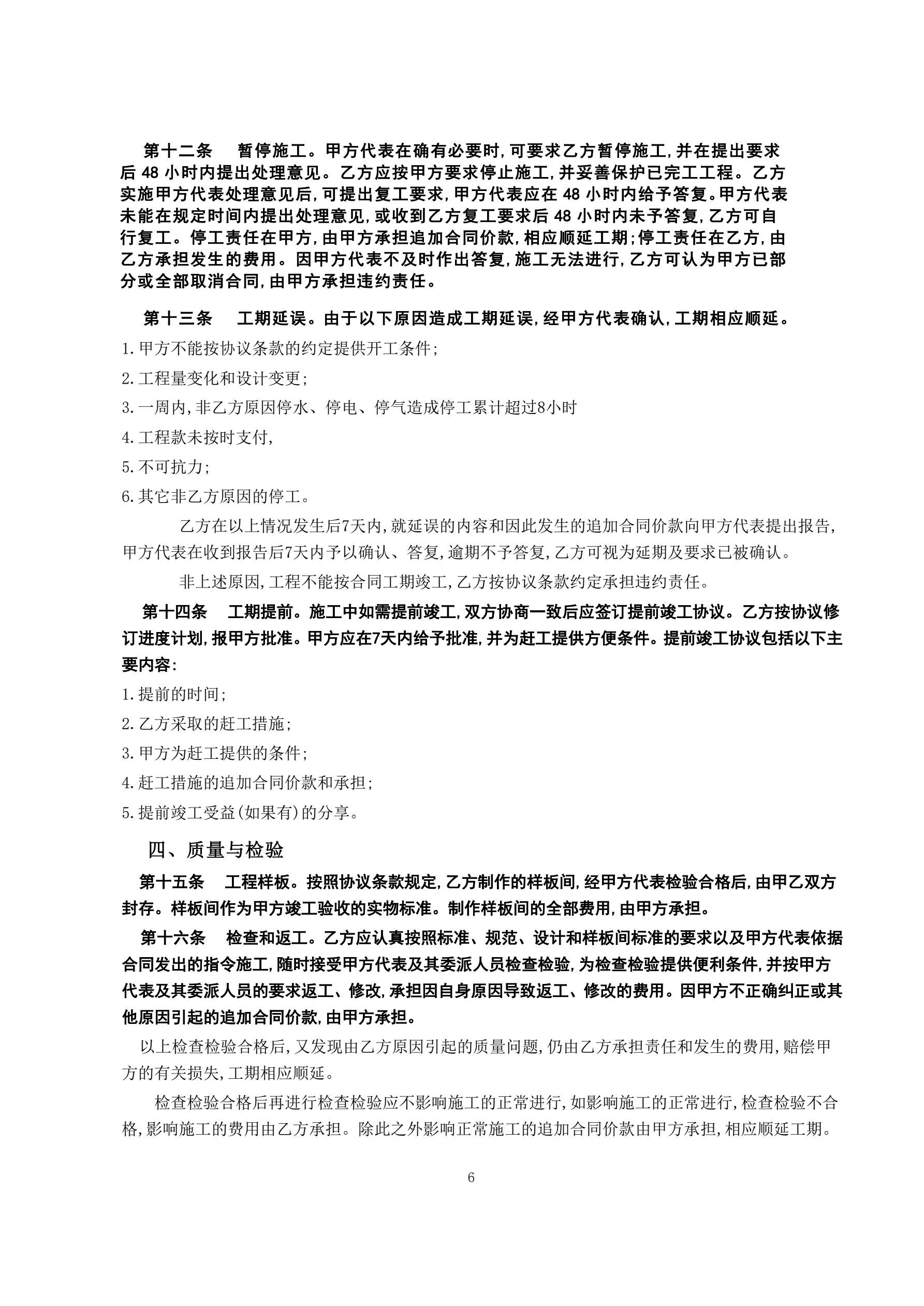 第十二条　暂停施工。甲方代表在确有必要时,可要求乙方暂停施工,并在提出要求后 48 小时内提出处理意见。乙方应按甲方要求停止施工,并妥善保护已完工工程。乙方实施甲方代表处理意见后,可提出复工要求,甲方代表应在 48 小时内给予答复。甲方代表未能在规定时间内提出处理意见,或收到乙方复工要求后 48 小时内未予答复,乙方可自行复工。停工责任在甲方,由甲方承担追加合同价款,相应顺延工期;停工责任在乙方,由乙方承担发生的费用。因甲方代表不及时作出答复,施工无法进行,乙方可认为甲方已部分或全部取消合同,由甲方承担违约责任。

第十三条　工期延误。由于以下原因造成工期延误,经甲方代表确认,工期相应顺延。

1.甲方不能按协议条款的约定提供开工条件;

2.工程量变化和设计变更;

3.一周内,非乙方原因停水、停电、停气造成停工累计超过8小时

4.工程款未按时支付,

5.不可抗力;

6.其它非乙方原因的停工。

乙方在以上情况发生后7天内,就延误的内容和因此发生的追加合同价款向甲方代表提出报告,甲方代表在收到报告后7天内予以确认、答复,逾期不予答复,乙方可视为延期及要求已被确认。

非上述原因,工程不能按合同工期竣工,乙方按协议条款约定承担违约责任。

第十四条　工期提前。施工中如需提前竣工,双方协商一致后应签订提前竣工协议。乙方按协议修订进度计划,报甲方批准。甲方应在7天内给予批准,并为赶工提供方便条件。提前竣工协议包括以下主要内容:

1.提前的时间;

2.乙方采取的赶工措施;

3.甲方为赶工提供的条件;

4.赶工措施的追加合同价款和承担;

5.提前竣工受益(如果有)的分享。

四、质量与检验

第十五条　工程样板。按照协议条款规定,乙方制作的样板间,经甲方代表检验合格后,由甲乙双方封存。样板间作为甲方竣工验收的实物标准。制作样板间的全部费用,由甲方承担。

第十六条　检查和返工。乙方应认真按照标准、规范、设计和样板间标准的要求以及甲方代表依据合同发出的指令施工,随时接受甲方代表及其委派人员检查检验,为检查检验提供便利条件,并按甲方代表及其委派人员的要求返工、修改,承担因自身原因导致返工、修改的费用。因甲方不正确纠正或其他原因引起的追加合同价款,由甲方承担。

以上检查检验合格后,又发现由乙方原因引起的质量问题,仍由乙方承担责任和发生的费用,赔偿甲方的有关损失,工期相应顺延。

检查检验合格后再进行检查检验应不影响施工的正常进行,如影响施工的正常进行,检查检验不合格,影响施工的费用由乙方承担。除此之外影响正常施工的追加合同价款由甲方承担,相应顺延工期。

6